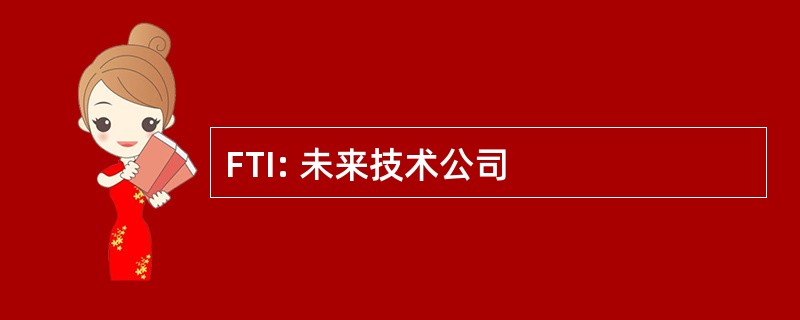 FTI: 未来技术公司